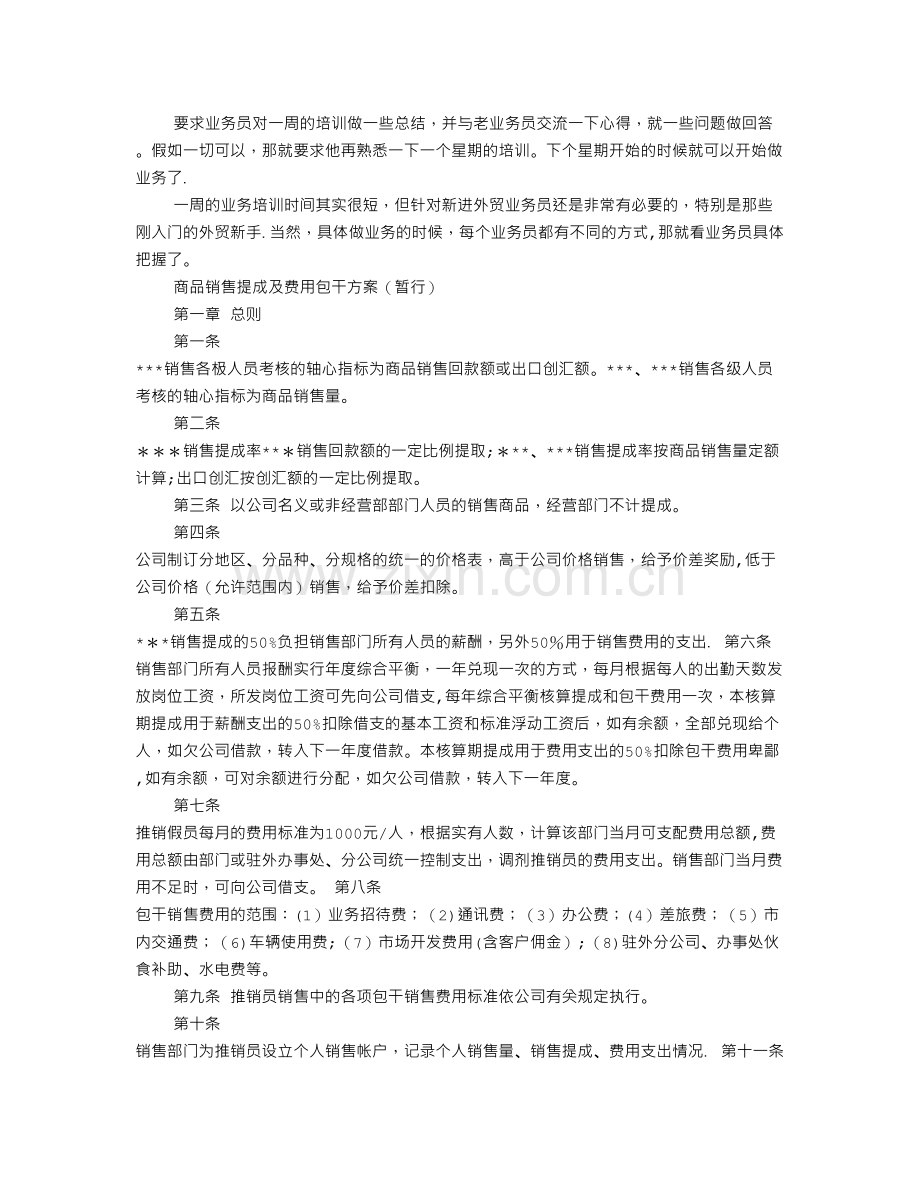 要求业务员对一周的培训做一些总结，并与老业务员交流一下心得，就一些问题做回答。假如一切可以，那就要求他再熟悉一下一个星期的培训。下个星期开始的时候就可以开始做业务了.

一周的业务培训时间其实很短，但针对新进外贸业务员还是非常有必要的，特别是那些刚入门的外贸新手.当然，具体做业务的时候，每个业务员都有不同的方式，那就看业务员具体把握了。

商品销售提成及费用包干方案（暂行）

第一章 总则

第一条

***销售各极人员考核的轴心指标为商品销售回款额或出口创汇额。***、***销售各级人员考核的轴心指标为商品销售量。

第二条

＊＊＊销售提成率＊＊＊销售回款额的一定比例提取；＊**、***销售提成率按商品销售量定额计算；出口创汇按创汇额的一定比例提取。

第三条 以公司名义或非经营部部门人员的销售商品，经营部门不计提成。

第四条

公司制订分地区、分品种、分规格的统一的价格表，高于公司价格销售，给予价差奖励，低于公司价格（允许范围内）销售，给予价差扣除。

第五条

＊＊*销售提成的50%负担销售部门所有人员的薪酬，另外50%用于销售费用的支出. 第六条

销售部门所有人员报酬实行年度综合平衡，一年兑现一次的方式，每月根据每人的出勤天数发放岗位工资，所发岗位工资可先向公司借支，每年综合平衡核算提成和包干费用一次，本核算期提成用于薪酬支出的50%扣除借支的基本工资和标准浮动工资后，如有余额，全部兑现给个人，如欠公司借款，转入下一年度借款。本核算期提成用于费用支出的50%扣除包干费用卑鄙，如有余额，可对余额进行分配，如欠公司借款，转入下一年度。

第七条

推销假员每月的费用标准为1000元/人，根据实有人数，计算该部门当月可支配费用总额，费用总额由部门或驻外办事处、分公司统一控制支出，调剂推销员的费用支出。销售部门当月费用不足时，可向公司借支。 第八条

包干销售费用的范围：（1）业务招待费；（2）通讯费；（3）办公费；（4）差旅费；（5）市内交通费；（6）车辆使用费；（7）市场开发费用（含客户佣金）；（8）驻外分公司、办事处伙食补助、水电费等。

第九条 推销员销售中的各项包干销售费用标准依公司有关规定执行。

第十条

销售部门为推销员设立个人销售帐户，记录个人销售量、销售提成、费用支出情况. 第十一条